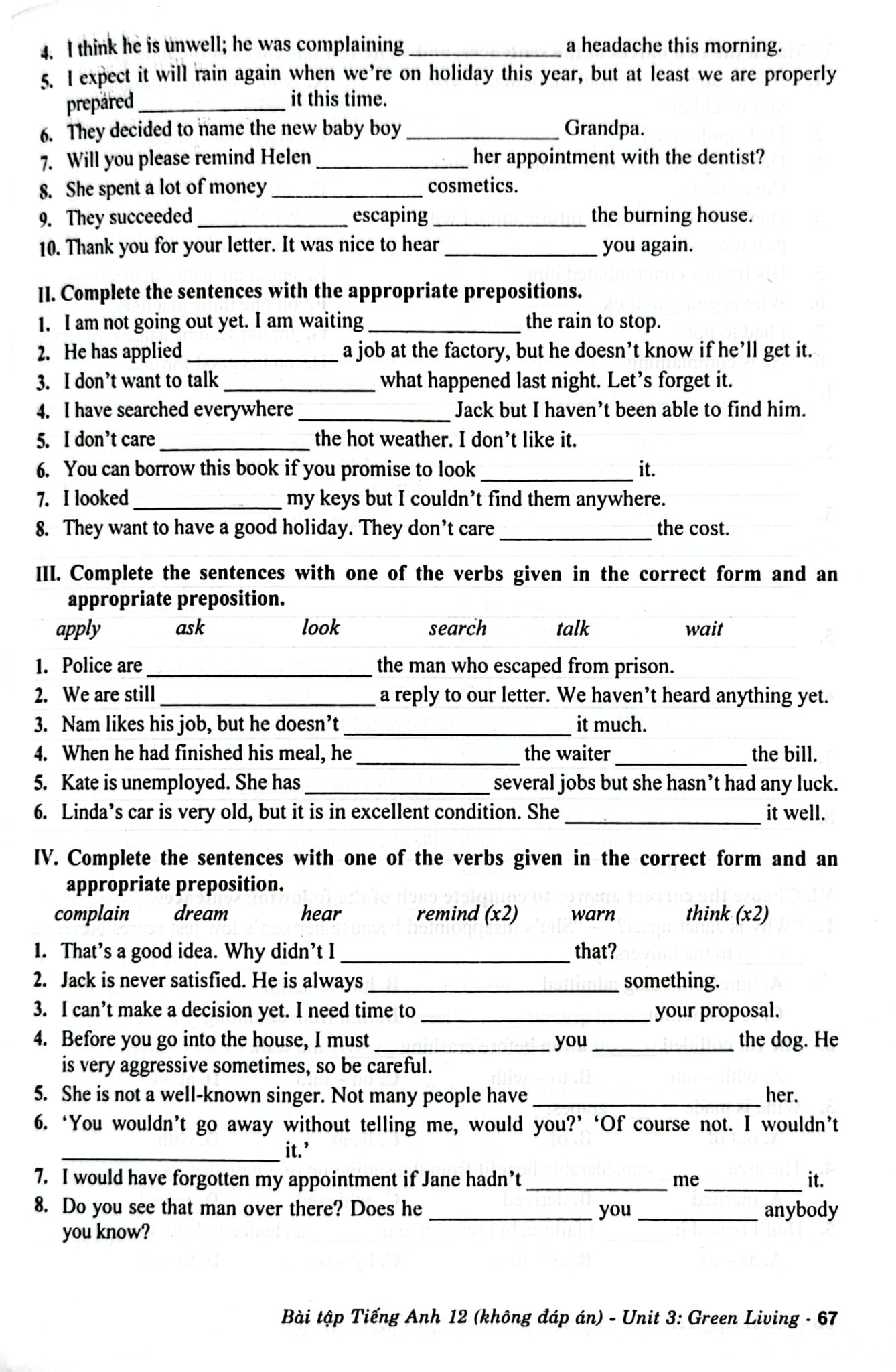 4. I think he is unwell; he was complaining ____ a headache this morning.

5. I expect it will rain again when we're on holiday this year, but at least we are properly prepared ____ it this time.

6. They decided to name the new baby boy ____ Grandpa.

7. Will you please remind Helen ____ her appointment with the dentist?

8. She spent a lot of money ____ cosmetics.

9. They succeeded ____ escaping ____ the burning house.

10. Thank you for your letter. It was nice to hear ____ you again.

II. Complete the sentences with the appropriate prepositions.

1. I am not going out yet. I am waiting ____ the rain to stop.

2. He has applied ____ a job at the factory, but he doesn't know if he'll get it.

3. I don't want to talk ____ what happened last night. Let's forget it.

4. I have searched everywhere ____ Jack but I haven't been able to find him.

5. I don't care ____ the hot weather. I don't like it.

6. You can borrow this book if you promise to look ____ it.

7. I looked ____ my keys but I couldn't find them anywhere.

8. They want to have a good holiday. They don't care ____ the cost.

III. Complete the sentences with one of the verbs given in the correct form and an appropriate preposition.

apply ask look search talk wait

1. Police are ____ the man who escaped from prison.

2. We are still ____ a reply to our letter. We haven't heard anything yet.

3. Nam likes his job, but he doesn't ____ it much.

4. When he had finished his meal, he ____ the waiter ____ the bill.

5. Kate is unemployed. She has ____ several jobs but she hasn't had any luck.

6. Linda's car is very old, but it is in excellent condition. She ____ it well.

IV. Complete the sentences with one of the verbs given in the correct form and an appropriate preposition.

complain dream hear remind (x2) warn think (x2)

1. That's a good idea. Why didn't I ____ that?

2. Jack is never satisfied. He is always ____ something.

3. I can't make a decision yet. I need time to ____ your proposal.

4. Before you go into the house, I must ____ you ____ the dog. He is very aggressive sometimes, so be careful.

5. She is not a well-known singer. Not many people have ____ her.

6. 'You wouldn't go away without telling me, would you?' 'Of course not. I wouldn't ____ it.'

7. I would have forgotten my appointment if Jane hadn't ____ me ____ it.

8. Do you see that man over there? Does he ____ you ____ anybody you know?

Bài tập Tiếng Anh 12 (không đáp án) - Unit 3: Green Living - 67